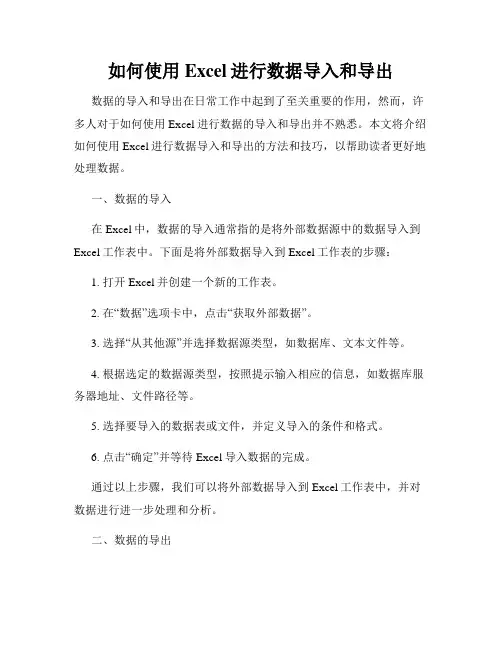 如何使用 Excel 进行数据导入和导出

数据的导入和导出在日常工作中起到了至关重要的作用，然而，许多人对于如何使用 Excel 进行数据的导入和导出并不熟悉。本文将介绍如何使用 Excel 进行数据导入和导出的方法和技巧，以帮助读者更好地处理数据。

一、数据的导入

在 Excel 中，数据的导入通常指的是将外部数据源中的数据导入到 Excel 工作表中。下面是将外部数据导入到 Excel 工作表的步骤：

1. 打开 Excel 并创建一个新的工作表。

2. 在“数据”选项卡中，点击“获取外部数据”。

3. 选择“从其他源”并选择数据源类型，如数据库、文本文件等。

4. 根据选定的数据源类型，按照提示输入相应的信息，如数据库服务器地址、文件路径等。

5. 选择要导入的数据表或文件，并定义导入的条件和格式。

6. 点击“确定”并等待 Excel 导入数据的完成。

通过以上步骤，我们可以将外部数据导入到 Excel 工作表中，并对数据进行进一步处理和分析。

二、数据的导出